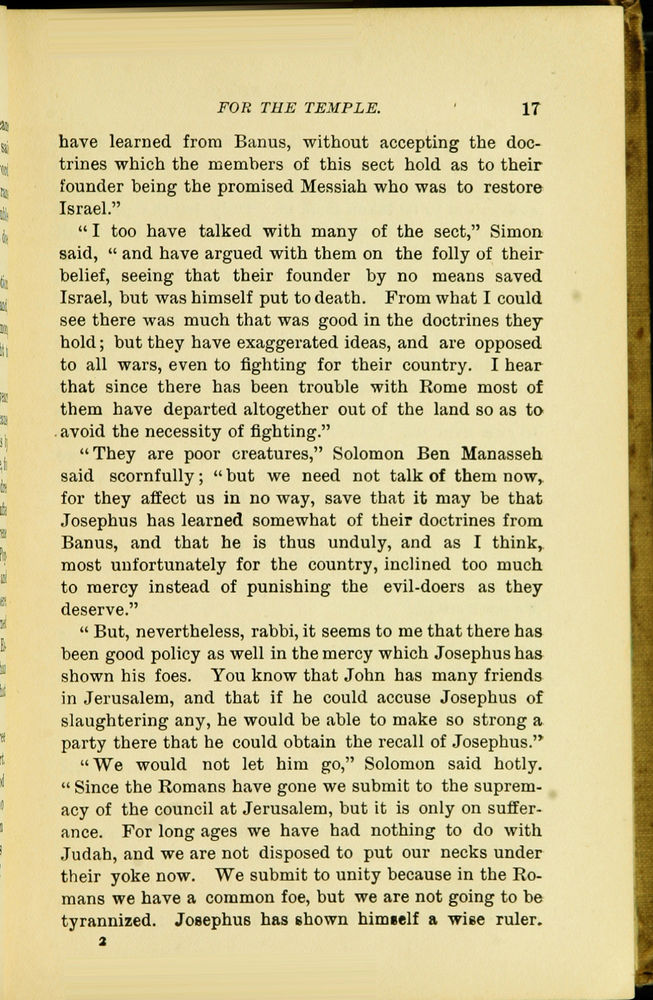 FOR THE TEMPLE. 17

have learned from Banus, without accepting the doctrines which the members of this sect hold as to their founder being the promised Messiah who was to restore Israel."

"I too have talked with many of the sect," Simon said, "and have argued with them on the folly of their belief, seeing that their founder by no means saved Israel, but was himself put to death. From what I could see there was much that was good in the doctrines they hold; but they have exaggerated ideas, and are opposed to all wars, even to fighting for their country. I hear that since there has been trouble with Rome most of them have departed altogether out of the land so as to avoid the necessity of fighting."

"They are poor creatures," Solomon Ben Manasseh said scornfully; "but we need not talk of them now, for they affect us in no way, save that it may be that Josephus has learned somewhat of their doctrines from Banus, and that he is thus unduly, and as I think, most unfortunately for the country, inclined too much to mercy instead of punishing the evil-doers as they deserve."

"But, nevertheless, rabbi, it seems to me that there has been good policy as well in the mercy which Josephus has shown his foes. You know that John has many friends in Jerusalem, and that if he could accuse Josephus of slaughtering any, he would be able to make so strong a party there that he could obtain the recall of Josephus."

"We would not let him go," Solomon said hotly. "Since the Romans have gone we submit to the supremacy of the council at Jerusalem, but it is only on sufferance. For long ages we have had nothing to do with Judah, and we are not disposed to put our necks under their yoke now. We submit to unity because in the Romans we have a common foe, but we are not going to be tyrannized. Josephus has shown himself a wise ruler.

2